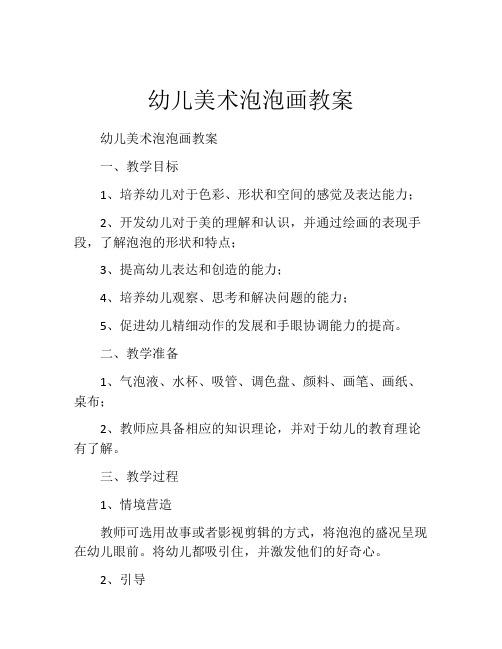 幼儿美术泡泡画教案

幼儿美术泡泡画教案

一、教学目标

1、培养幼儿对于色彩、形状和空间的感觉及表达能力；

2、开发幼儿对于美的理解和认识，并通过绘画的表现手段，了解泡泡的形状和特点；

3、提高幼儿表达和创造的能力；

4、培养幼儿观察、思考和解决问题的能力；

5、促进幼儿精细动作的发展和手眼协调能力的提高。

二、教学准备

1、气泡液、水杯、吸管、调色盘、颜料、画笔、画纸、桌布；

2、教师应具备相应的知识理论，并对于幼儿的教育理论有了解。

三、教学过程

1、情境营造

教师可选用故事或者影视剪辑的方式，将泡泡的盛况呈现在幼儿眼前。将幼儿都吸引住，并激发他们的好奇心。

2、引导